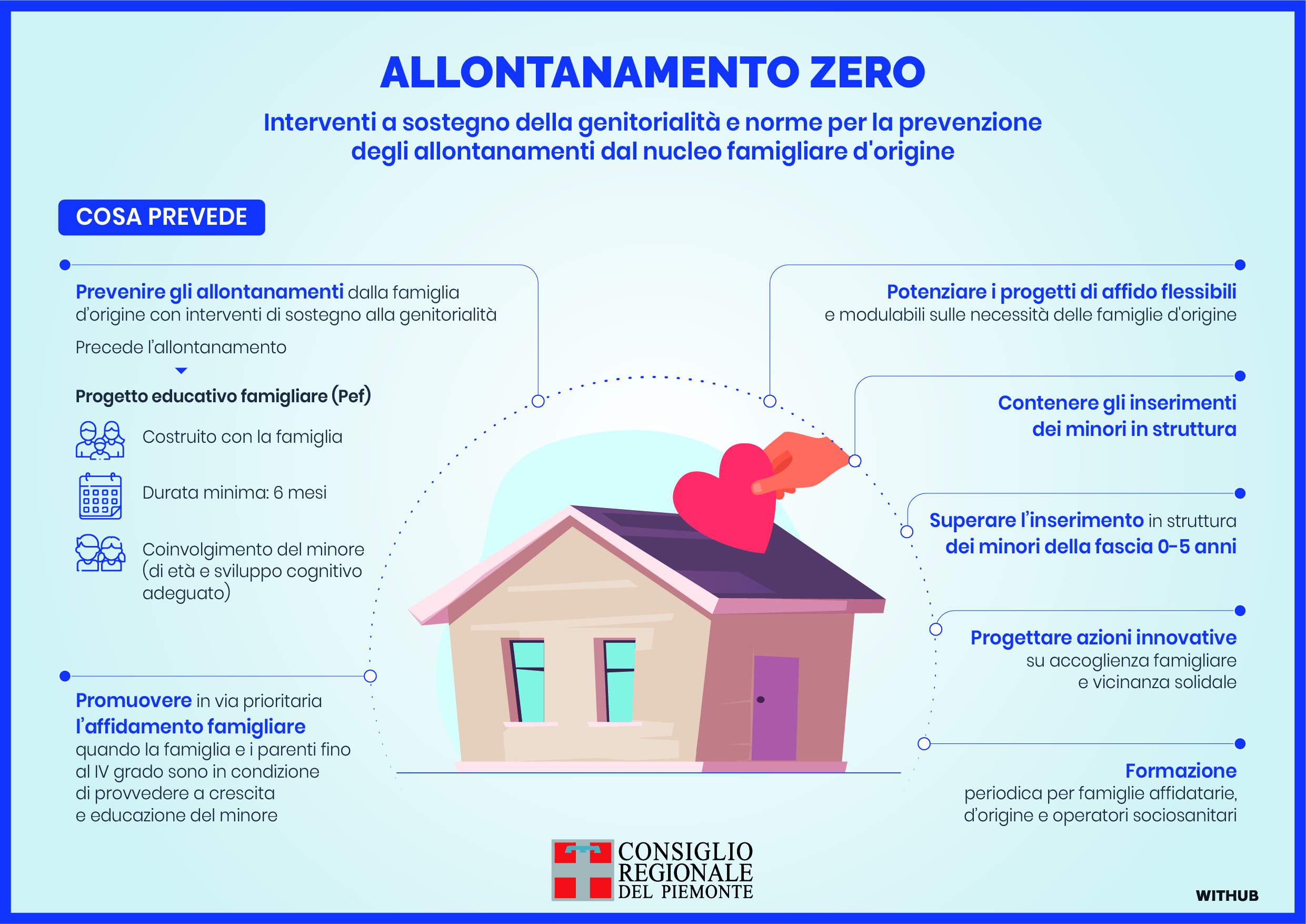 ALLONTANAMENTO ZERO

Interventi a sostegno della genitorialità e norme per la prevenzione degli allontanamenti dal nucleo famigliare d'origine

COSA PREVEDE

Prevenire gli allontanamenti dalla famiglia d'origine con interventi di sostegno alla genitorialità

Precede l'allontanamento

Progetto educativo famigliare (Pef)

Costruito con la famiglia

Durata minima: 6 mesi

Coinvolgimento del minore (di età e sviluppo cognitivo adeguato)

Promuovere in via prioritaria l'affidamento famigliare quando la famiglia e i parenti fino al IV grado sono in condizione di provvedere a crescita e educazione del minore

Potenziare i progetti di affido flessibili e modulabili sulle necessità delle famiglie d'origine

Contenere gli inserimenti dei minori in struttura

Superare l'inserimento in struttura dei minori della fascia 0-5 anni

Progettare azioni innovative su accoglienza famigliare e vicinanza solidale

Formazione periodica per famiglie affidatarie, d'origine e operatori sociosanitari

CONSIGLIO REGIONALE DEL PIEMONTE

WITHUB